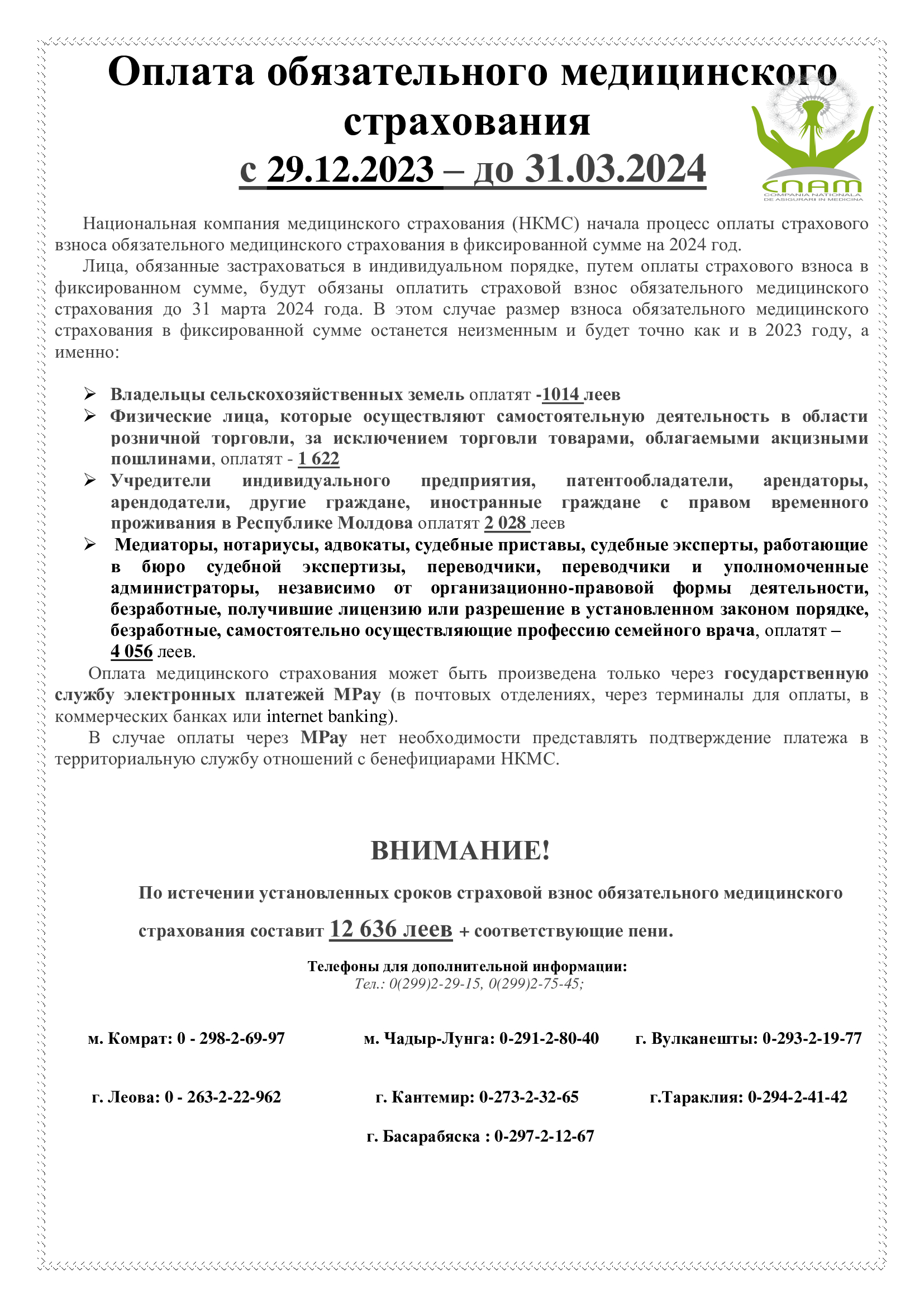 Оплата обязательного медицинского страхования
с 29.12.2023 – до 31.03.2024

CNAM
COMPANIA NATIONALA DE ASIGURARI IN MEDICINA

Национальная компания медицинского страхования (НКМС) начала процесс оплаты страхового взноса обязательного медицинского страхования в фиксированной сумме на 2024 год.

Лица, обязанные застраховаться в индивидуальном порядке, путем оплаты страхового взноса в фиксированном сумме, будут обязаны оплатить страховой взнос обязательного медицинского страхования до 31 марта 2024 года. В этом случае размер взноса обязательного медицинского страхования в фиксированной сумме останется неизменным и будет точно как и в 2023 году, а именно:

➢ Владельцы сельскохозяйственных земель оплатят -1014 леев
➢ Физические лица, которые осуществляют самостоятельную деятельность в области розничной торговли, за исключением торговли товарами, облагаемыми акцизными пошлинами, оплатят - 1 622
➢ Учредители индивидуального предприятия, патентообладатели, арендаторы, арендодатели, другие граждане, иностранные граждане с правом временного проживания в Республике Молдова оплатят 2 028 леев
➢ Медиаторы, нотариусы, адвокаты, судебные приставы, судебные эксперты, работающие в бюро судебной экспертизы, переводчики, переводчики и уполномоченные администраторы, независимо от организационно-правовой формы деятельности, безработные, получившие лицензию или разрешение в установленном законом порядке, безработные, самостоятельно осуществляющие профессию семейного врача, оплатят – 4 056 леев.

Оплата медицинского страхования может быть произведена только через государственную службу электронных платежей MPay (в почтовых отделениях, через терминалы для оплаты, в коммерческих банках или internet banking).

В случае оплаты через MPay нет необходимости представлять подтверждение платежа в территориальную службу отношений с бенефициарами НКМС.

ВНИМАНИЕ!

По истечении установленных сроков страховой взнос обязательного медицинского страхования составит 12 636 леев + соответствующие пени.

Телефоны для дополнительной информации:
Тел.: 0(299)2-29-15, 0(299)2-75-45;

м. Комрат: 0 - 298-2-69-97
м. Чадыр-Лунга: 0-291-2-80-40
г. Вулканешты: 0-293-2-19-77

г. Леова: 0 - 263-2-22-962
г. Кантемир: 0-273-2-32-65
г.Тараклия: 0-294-2-41-42

г. Басарабяска : 0-297-2-12-67